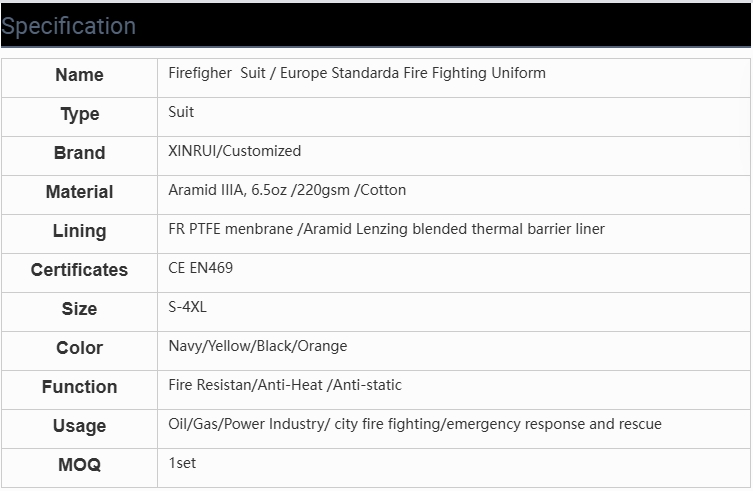 Specification

| Name | Firefigher  Suit / Europe Standarda Fire Fighting Uniform |
|---|---|
| Type | Suit |
| Brand | XINRUI/Customized |
| Material | Aramid IIIA, 6.5oz /220gsm /Cotton |
| Lining | FR PTFE menbrane /Aramid Lenzing blended thermal barrier liner |
| Certificates | CE EN469 |
| Size | S-4XL |
| Color | Navy/Yellow/Black/Orange |
| Function | Fire Resistan/Anti-Heat /Anti-static |
| Usage | Oil/Gas/Power Industry/ city fire fighting/emergency response and rescue |
| MOQ | 1set |